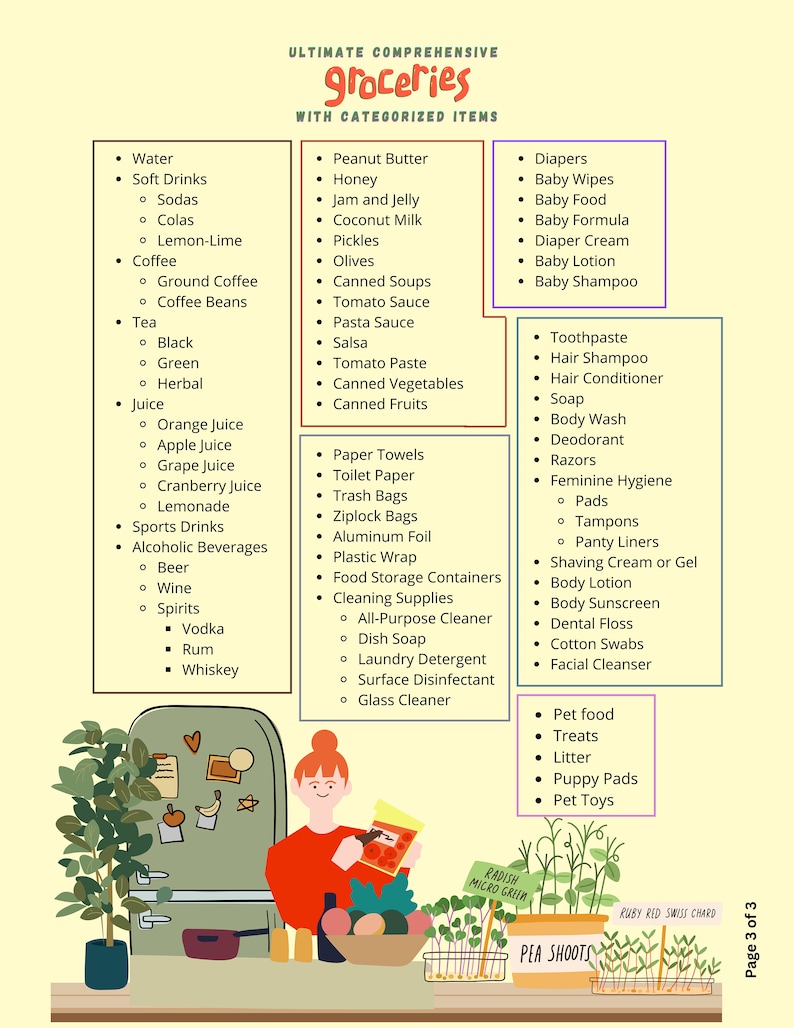 ULTIMATE COMPREHENSIVE
groceries
WITH CATEGORIZED ITEMS

- Water
- Soft Drinks
  - Sodas
  - Colas
  - Lemon-Lime
- Coffee
  - Ground Coffee
  - Coffee Beans
- Tea
  - Black
  - Green
  - Herbal
- Juice
  - Orange Juice
  - Apple Juice
  - Grape Juice
  - Cranberry Juice
  - Lemonade
- Sports Drinks
- Alcoholic Beverages
  - Beer
  - Wine
  - Spirits
    - Vodka
    - Rum
    - Whiskey

- Peanut Butter
- Honey
- Jam and Jelly
- Coconut Milk
- Pickles
- Olives
- Canned Soups
- Tomato Sauce
- Pasta Sauce
- Salsa
- Tomato Paste
- Canned Vegetables
- Canned Fruits

- Paper Towels
- Toilet Paper
- Trash Bags
- Ziplock Bags
- Aluminum Foil
- Plastic Wrap
- Food Storage Containers
- Cleaning Supplies
  - All-Purpose Cleaner
  - Dish Soap
  - Laundry Detergent
  - Surface Disinfectant
  - Glass Cleaner

- Diapers
- Baby Wipes
- Baby Food
- Baby Formula
- Diaper Cream
- Baby Lotion
- Baby Shampoo

- Toothpaste
- Hair Shampoo
- Hair Conditioner
- Soap
- Body Wash
- Deodorant
- Razors
- Feminine Hygiene
  - Pads
  - Tampons
  - Panty Liners
- Shaving Cream or Gel
- Body Lotion
- Body Sunscreen
- Dental Floss
- Cotton Swabs
- Facial Cleanser

- Pet food
- Treats
- Litter
- Puppy Pads
- Pet Toys

RADISH MICRO GREEN
PEA SHOOTS
RUBY RED SWISS CHARD

Page 3 of 3